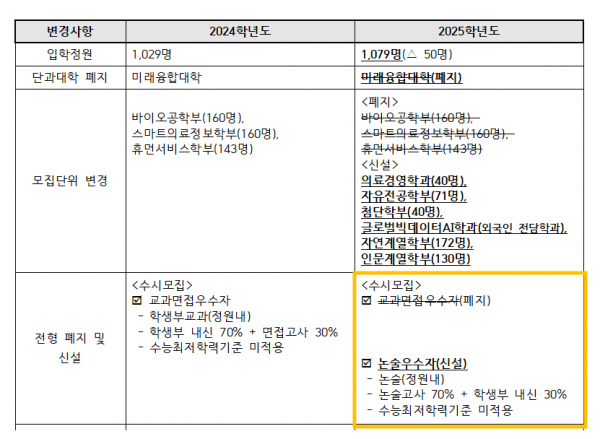 | 변경사항 | 2024학년도 | 2025학년도 |
|---|---|---|
| 입학정원 | 1,029명 | 1,079명(△ 50명) |
| 단과대학 폐지 | 미래융합대학 | 미래융합대학(폐지) |
| 모집단위 변경 | 바이오공학부(160명), 스마트의료정보학부(160명), 휴먼서비스학부(143명) | <폐지> 바이오공학부(160명), 스마트의료정보학부(160명), 휴먼서비스학부(143명) <신설> 의료경영학과(40명), 자유전공학부(71명), 첨단학부(40명), 글로벌빅데이터AI학과(외국인 전담학과), 자연계열학부(172명), 인문계열학부(130명) |
| 전형 폐지 및 신설 | <수시모집> ☑ 교과면접우수자 - 학생부교과(정원내) - 학생부 내신 70% + 면접고사 30% - 수능최저학력기준 미적용 | <수시모집> ☑ 교과면접우수자(폐지) ☑ 논술우수자(신설) - 논술(정원내) - 논술고사 70% + 학생부 내신 30% - 수능최저학력기준 미적용 |